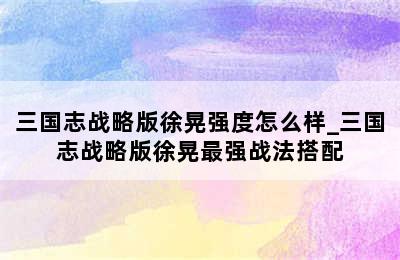 三国志战略版徐晃强度怎么样_三国志战略版徐晃最强战法搭配